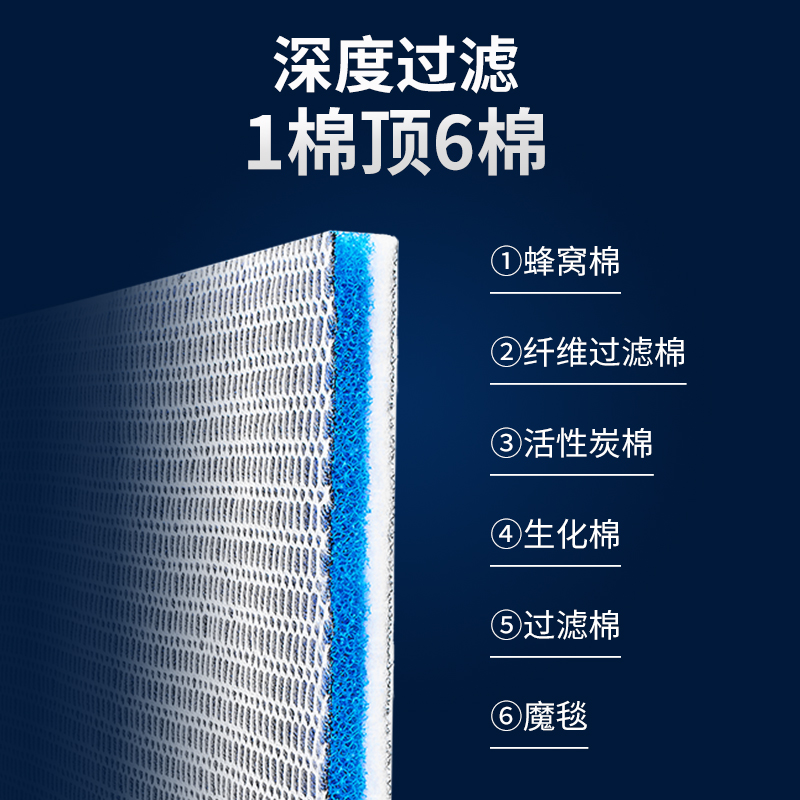 深度过滤
1棉顶6棉

①蜂窝棉

②纤维过滤棉

③活性炭棉

④生化棉

⑤过滤棉

⑥魔毯